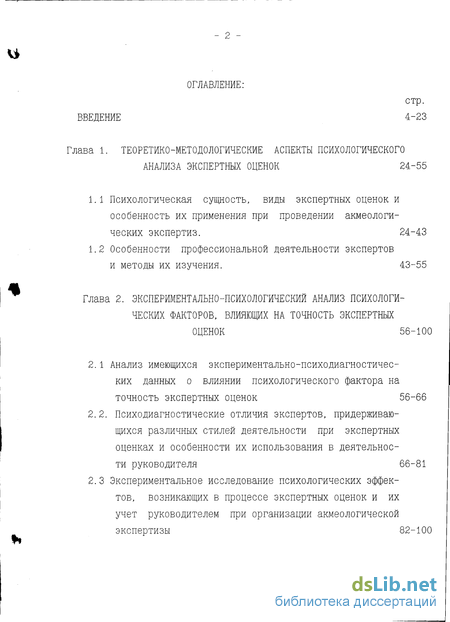 - 2 -

ОГЛАВЛЕНИЕ:

стр.

ВВЕДЕНИЕ 4-23

Глава 1. ТЕОРЕТИКО-МЕТОДОЛОГИЧЕСКИЕ АСПЕКТЫ ПСИХОЛОГИЧЕСКОГО АНАЛИЗА ЭКСПЕРТНЫХ ОЦЕНОК 24-55

1.1 Психологическая сущность, виды экспертных оценок и особенность их применения при проведении акмеологических экспертиз. 24-43

1.2 Особенности профессиональной деятельности экспертов и методы их изучения. 43-55

Глава 2. ЭКСПЕРИМЕНТАЛЬНО-ПСИХОЛОГИЧЕСКИЙ АНАЛИЗ ПСИХОЛОГИЧЕСКИХ ФАКТОРОВ, ВЛИЯЮЩИХ НА ТОЧНОСТЬ ЭКСПЕРТНЫХ ОЦЕНОК 56-100

2.1 Анализ имеющихся экспериментально-психодиагностических данных о влиянии психологического фактора на точность экспертных оценок 56-66

2.2. Психодиагностические отличия экспертов, придерживающихся различных стилей деятельности при экспертных оценках и особенности их использования в деятельности руководителя 66-81

2.3 Экспериментальное исследование психологических эффектов, возникающих в процессе экспертных оценок и их учет руководителем при организации акмеологической экспертизы 82-100

dsLib.net
библиотека диссертаций